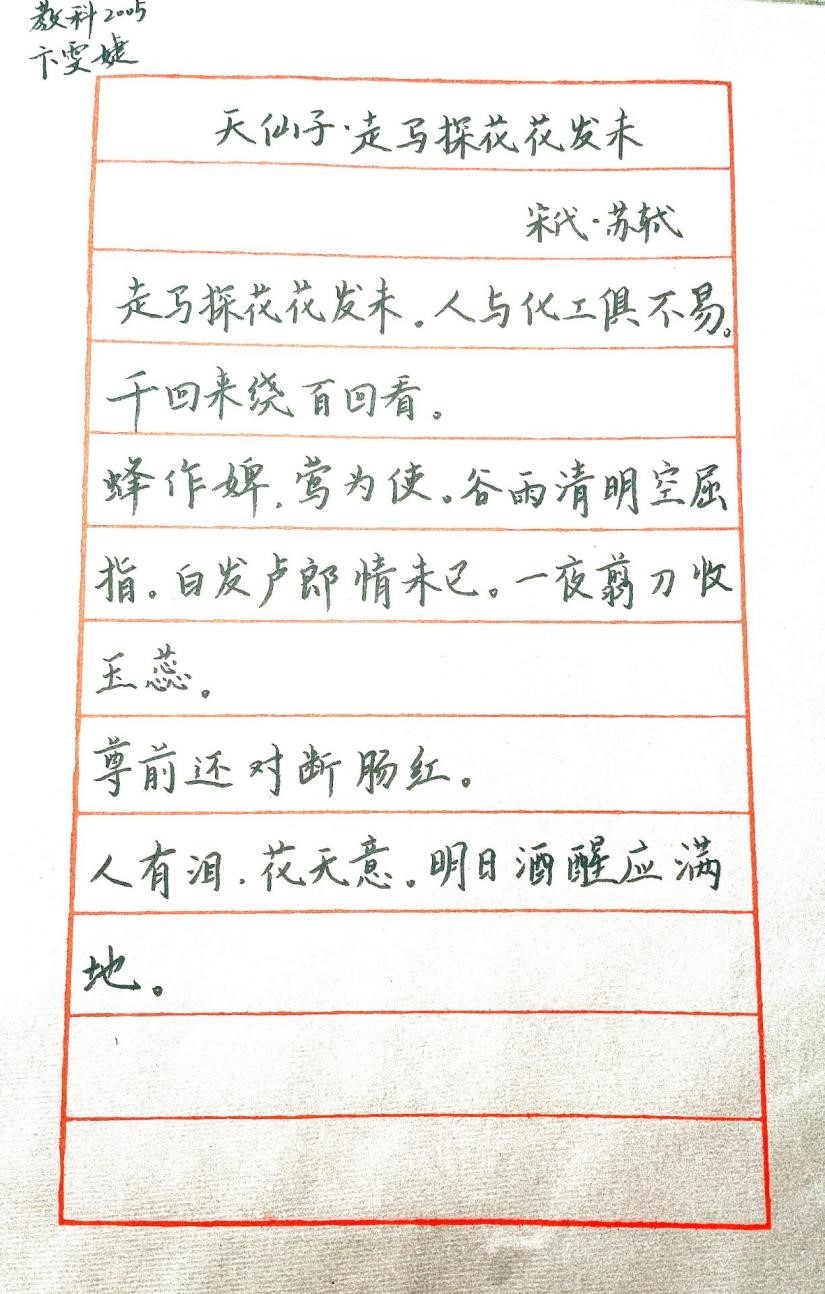 教科2005
卞雯婕

天仙子·走马探花花发未

宋代·苏轼

走马探花花发未。人与化工俱不易。千回来绕百回看。

蜂作婢，莺为使。谷雨清明空屈指。白发卢郎情未已。一夜翦刀收玉蕊。

尊前还对断肠红。

人有泪，花无意。明日酒醒应满地。